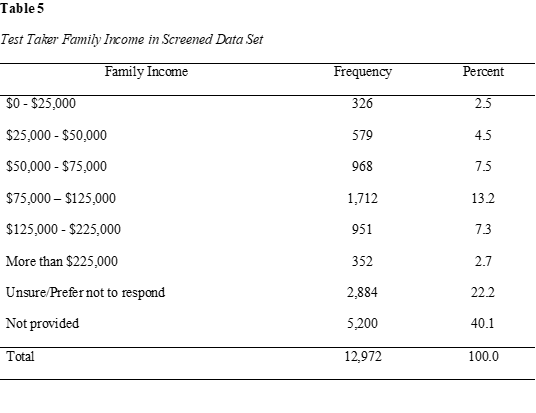 Table 5

Test Taker Family Income in Screened Data Set

| Family Income | Frequency | Percent |
|---|---|---|
| \$0 - \$25,000 | 326 | 2.5 |
| \$25,000 - \$50,000 | 579 | 4.5 |
| \$50,000 - \$75,000 | 968 | 7.5 |
| \$75,000 – \$125,000 | 1,712 | 13.2 |
| \$125,000 - \$225,000 | 951 | 7.3 |
| More than \$225,000 | 352 | 2.7 |
| Unsure/Prefer not to respond | 2,884 | 22.2 |
| Not provided | 5,200 | 40.1 |
| Total | 12,972 | 100.0 |